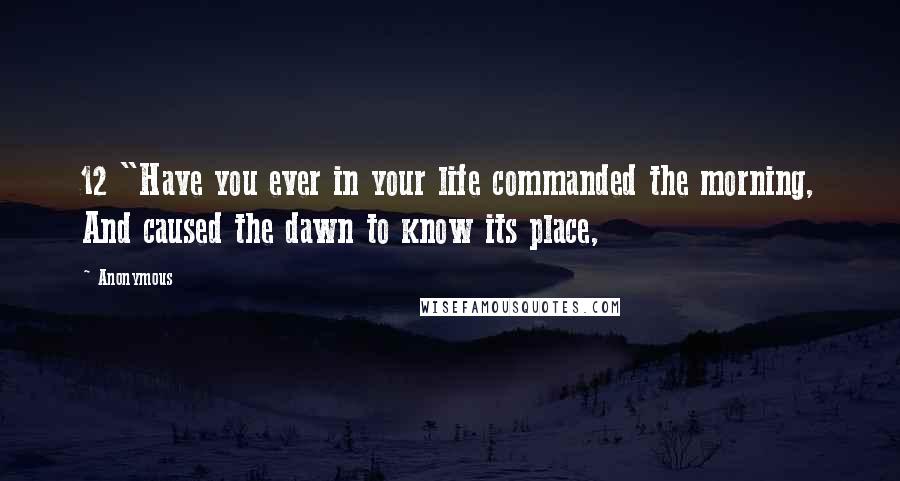 12 "Have you ever in your life commanded the morning, And caused the dawn to know its place,

~ Anonymous

WISEFAMOUSQUOTES.COM